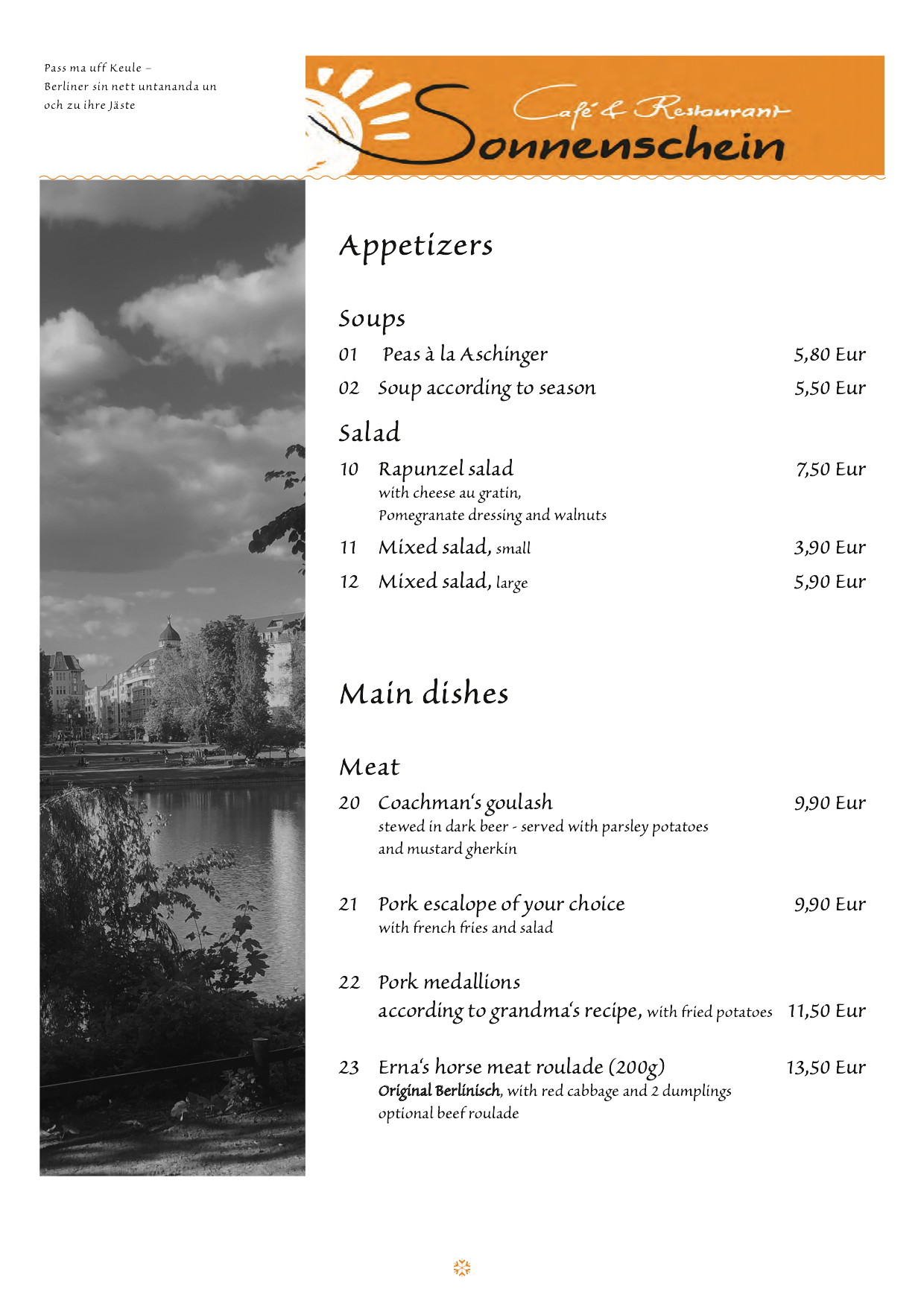 Pass ma uff Keule –
Berliner sin nett untananda un
och zu ihre Jäste

Café & Restaurant
Sonnenschein

Appetizers

Soups

01 Peas à la Aschinger 5,80 Eur

02 Soup according to season 5,50 Eur

Salad

10 Rapunzel salad 7,50 Eur
with cheese au gratin,
Pomegranate dressing and walnuts

11 Mixed salad, small 3,90 Eur

12 Mixed salad, large 5,90 Eur

Main dishes

Meat

20 Coachman's goulash 9,90 Eur
stewed in dark beer - served with parsley potatoes and mustard gherkin

21 Pork escalope of your choice 9,90 Eur
with french fries and salad

22 Pork medallions
according to grandma's recipe, with fried potatoes 11,50 Eur

23 Erna's horse meat roulade (200g) 13,50 Eur
Original Berlinisch, with red cabbage and 2 dumplings
optional beef roulade